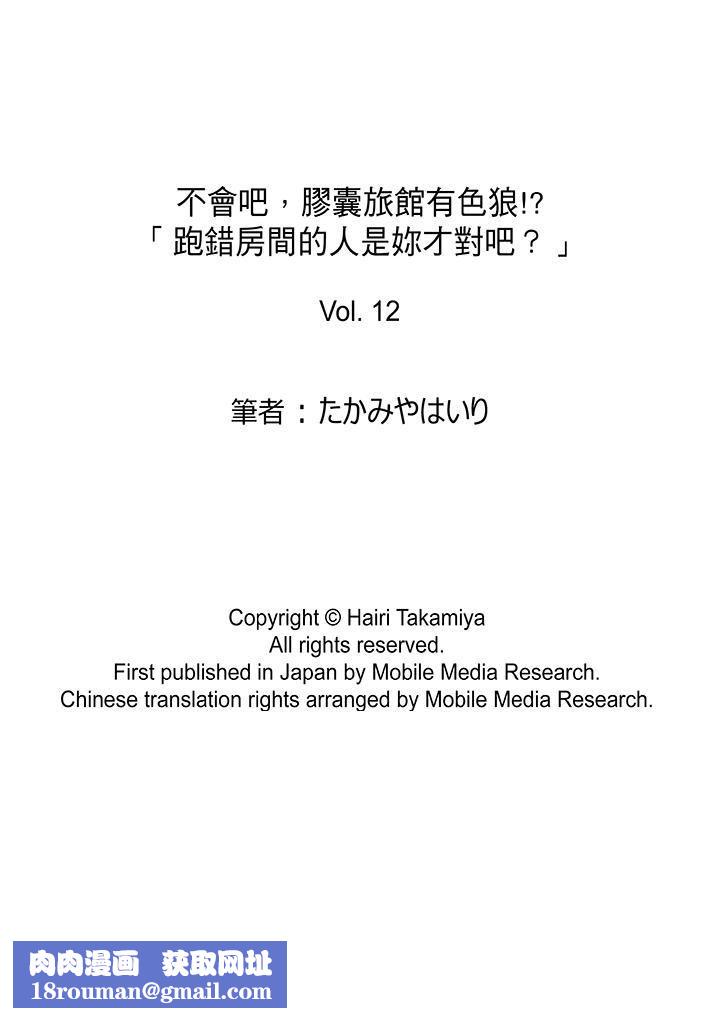 不會吧，膠囊旅館有色狼!?
「跑錯房間的人是妳才對吧？」

Vol. 12

筆者：たかみやはいり

Copyright © Hairi Takamiya
All rights reserved.
First published in Japan by Mobile Media Research.
Chinese translation rights arranged by Mobile Media Research.

肉肉漫画 获取网址
18rouman@gmail.com